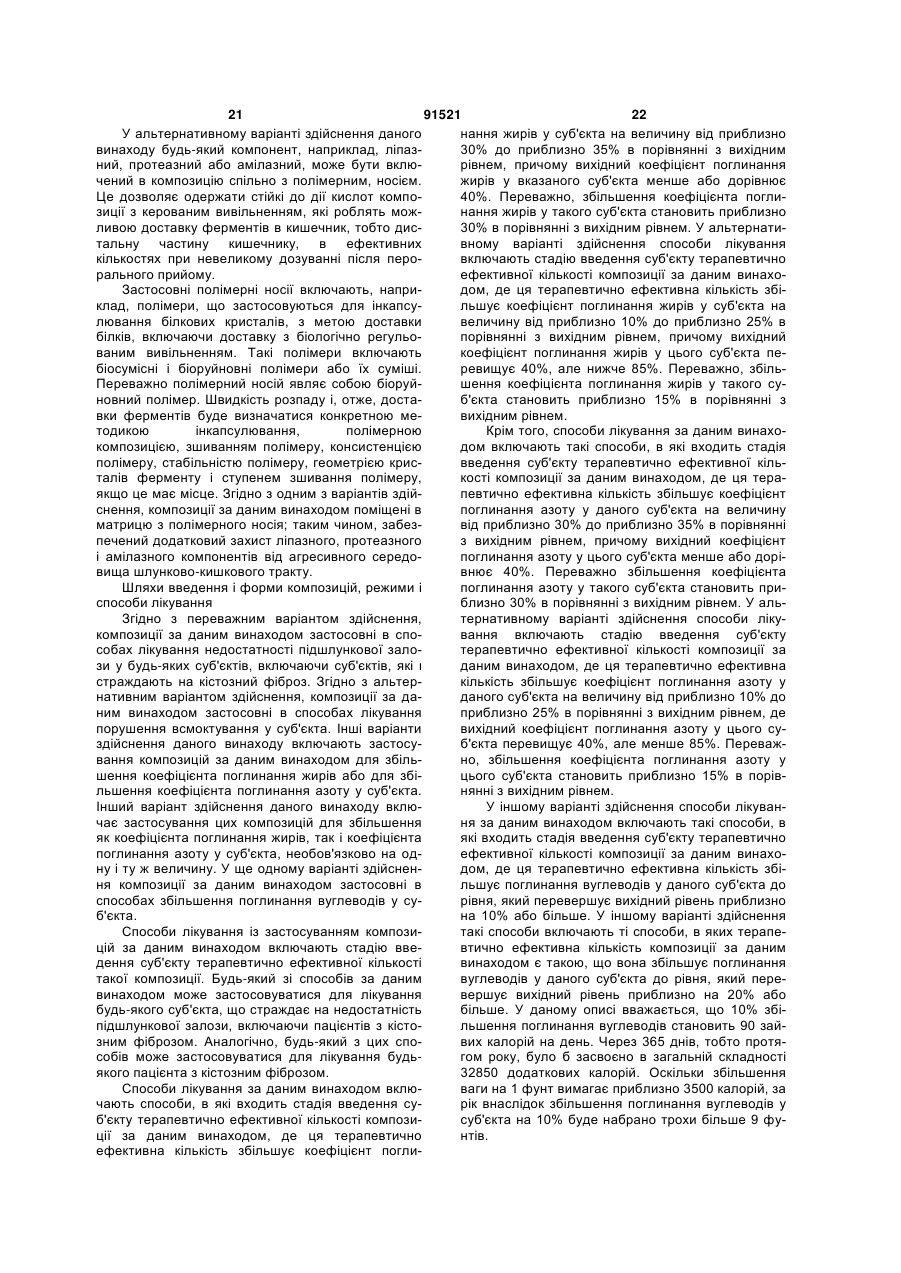 21 91521 22

У альтернативному варіанті здійснення даного винаходу будь-який компонент, наприклад, ліпазний, протеазний або амілазний, може бути включений в композицію спільно з полімерним, носієм. Це дозволяє одержати стійкі до дії кислот композиції з керованим вивільненням, які роблять можливою доставку ферментів в кишечник, тобто дистальну частину кишечнику, в ефективних кількостях при невеликому дозуванні після перорального прийому.

Застосовні полімерні носії включають, наприклад, полімери, що застосовуються для інкапсулювання білкових кристалів, з метою доставки білків, включаючи доставку з біологічно регульованим вивільненням. Такі полімери включають біосумісні і біоруйновні полімери або їх суміші. Переважно полімерний носій являє собою біоруйновний полімер. Швидкість розпаду і, отже, доставки ферментів буде визначатися конкретною методикою інкапсулювання, полімерною композицією, зшиванням полімеру, консистенцією полімеру, стабільністю полімеру, геометрією кристалів ферменту і ступенем зшивання полімеру, якщо це має місце. Згідно з одним з варіантів здійснення, композиції за даним винаходом поміщені в матрицю з полімерного носія; таким чином, забезпечений додатковий захист ліпазного, протеазного і амілазного компонентів від агресивного середовища шлунково-кишкового тракту.

Шляхи введення і форми композицій, режими і способи лікування

Згідно з переважним варіантом здійснення, композиції за даним винаходом застосовні в способах лікування недостатності підшлункової залози у будь-яких суб'єктів, включаючи суб'єктів, які і страждають на кістозний фіброз. Згідно з альтернативним варіантом здійснення, композиції за даним винаходом застосовні в способах лікування порушення всмоктування у суб'єкта. Інші варіанти здійснення даного винаходу включають застосування композицій за даним винаходом для збільшення коефіцієнта поглинання жирів або для збільшення коефіцієнта поглинання азоту у суб'єкта. Інший варіант здійснення даного винаходу включає застосування цих композицій для збільшення як коефіцієнта поглинання жирів, так і коефіцієнта поглинання азоту у суб'єкта, необов'язково на одну і ту ж величину. У ще одному варіанті здійснення композиції за даним винаходом застосовні в способах збільшення поглинання вуглеводів у суб'єкта.

Способи лікування із застосуванням композицій за даним винаходом включають стадію введення суб'єкту терапевтично ефективної кількості такої композиції. Будь-який зі способів за даним винаходом може застосовуватися для лікування будь-якого суб'єкта, що страждає на недостатність підшлункової залози, включаючи пацієнтів з кістозним фіброзом. Аналогічно, будь-який з цих способів може застосовуватися для лікування будь-якого пацієнта з кістозним фіброзом.

Способи лікування за даним винаходом включають способи, в які входить стадія введення суб'єкту терапевтично ефективної кількості композиції за даним винаходом, де ця терапевтично ефективна кількість збільшує коефіцієнт поглинання жирів у суб'єкта на величину від приблизно 30% до приблизно 35% в порівнянні з вихідним рівнем, причому вихідний коефіцієнт поглинання жирів у вказаного суб'єкта менше або дорівнює 40%. Переважно, збільшення коефіцієнта поглинання жирів у такого суб'єкта становить приблизно 30% в порівнянні з вихідним рівнем. У альтернативному варіанті здійснення способи лікування включають стадію введення суб'єкту терапевтично ефективної кількості композиції за даним винаходом, де ця терапевтично ефективна кількість збільшує коефіцієнт поглинання жирів у суб'єкта на величину від приблизно 10% до приблизно 25% в порівнянні з вихідним рівнем, причому вихідний коефіцієнт поглинання жирів у цього суб'єкта перевищує 40%, але нижче 85%. Переважно, збільшення коефіцієнта поглинання жирів у такого суб'єкта становить приблизно 15% в порівнянні з вихідним рівнем.

Крім того, способи лікування за даним винаходом включають такі способи, в які входить стадія введення суб'єкту терапевтично ефективної кількості композиції за даним винаходом, де ця терапевтично ефективна кількість збільшує коефіцієнт поглинання азоту у даного суб'єкта на величину від приблизно 30% до приблизно 35% в порівнянні з вихідним рівнем, причому вихідний коефіцієнт поглинання азоту у цього суб'єкта менше або дорівнює 40%. Переважно збільшення коефіцієнта поглинання азоту у такого суб'єкта становить приблизно 30% в порівнянні з вихідним рівнем. У альтернативному варіанті здійснення способи лікування включають стадію введення суб'єкту терапевтично ефективної кількості композиції за даним винаходом, де ця терапевтично ефективна кількість збільшує коефіцієнт поглинання азоту у даного суб'єкта на величину від приблизно 10% до приблизно 25% в порівнянні з вихідним рівнем, де вихідний коефіцієнт поглинання азоту у цього суб'єкта перевищує 40%, але менше 85%. Переважно, збільшення коефіцієнта поглинання азоту у цього суб'єкта становить приблизно 15% в порівнянні з вихідним рівнем.

У іншому варіанті здійснення способи лікування за даним винаходом включають такі способи, в які входить стадія введення суб'єкту терапевтично ефективної кількості композиції за даним винаходом, де ця терапевтично ефективна кількість збільшує поглинання вуглеводів у даного суб'єкта до рівня, який перевершує вихідний рівень приблизно на 10% або більше. У іншому варіанті здійснення такі способи включають ті способи, в яких терапевтично ефективна кількість композиції за даним винаходом є такою, що вона збільшує поглинання вуглеводів у даного суб'єкта до рівня, який перевершує вихідний рівень приблизно на 20% або більше. У даному описі вважається, що 10% збільшення поглинання вуглеводів становить 90 зайвих калорій на день. Через 365 днів, тобто протягом року, було б засвоєно в загальній складності 32850 додаткових калорій. Оскільки збільшення ваги на 1 фунт вимагає приблизно 3500 калорій, за рік внаслідок збільшення поглинання вуглеводів у суб'єкта на 10% буде набрано трохи більше 9 фунтів.